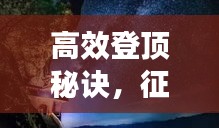 高效登顶秘诀，征